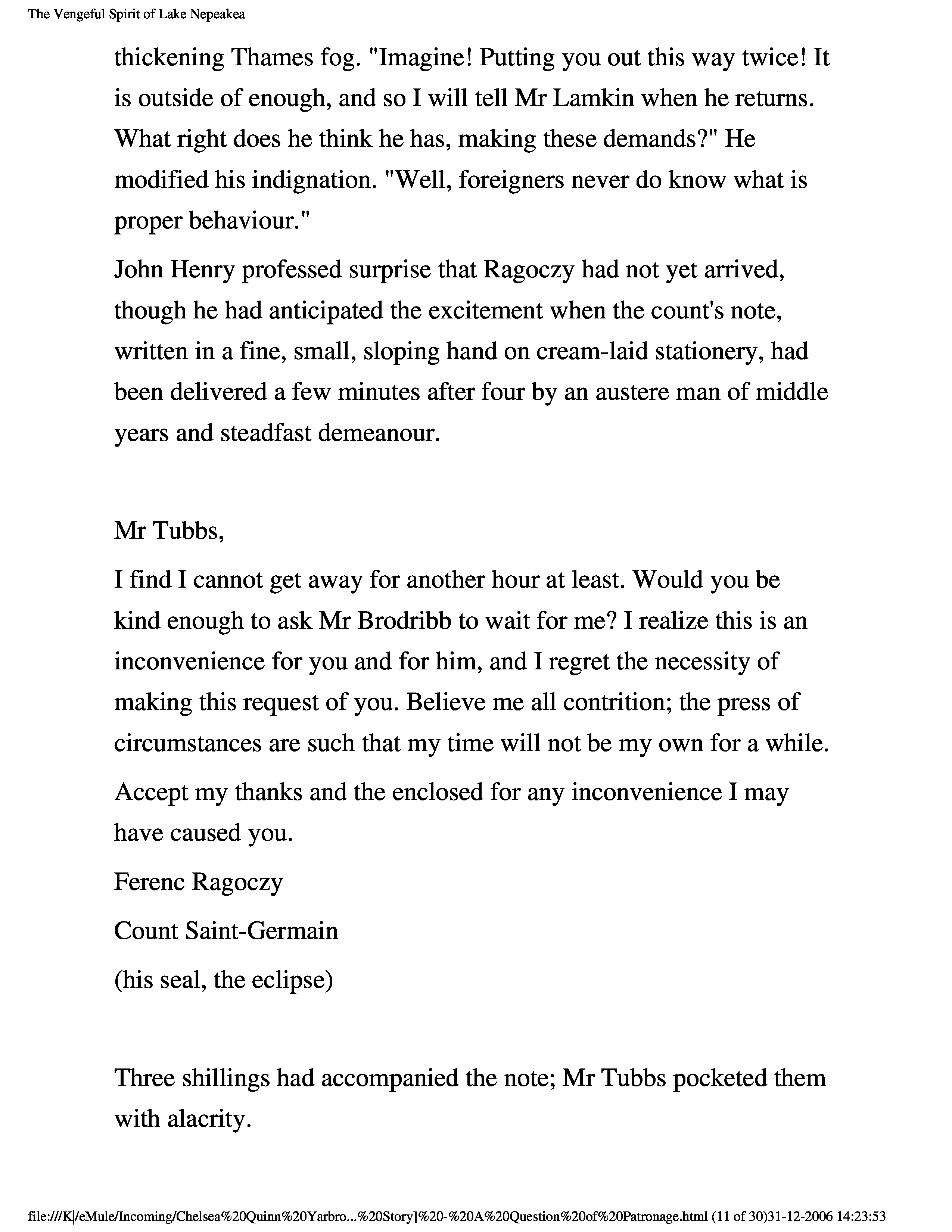 The Vengeful Spirit of Lake Nepeakea

thickening Thames fog. "Imagine! Putting you out this way twice! It is outside of enough, and so I will tell Mr Lamkin when he returns. What right does he think he has, making these demands?" He modified his indignation. "Well, foreigners never do know what is proper behaviour."

John Henry professed surprise that Ragoczy had not yet arrived, though he had anticipated the excitement when the count's note, written in a fine, small, sloping hand on cream-laid stationery, had been delivered a few minutes after four by an austere man of middle years and steadfast demeanour.

Mr Tubbs,

I find I cannot get away for another hour at least. Would you be kind enough to ask Mr Brodribb to wait for me? I realize this is an inconvenience for you and for him, and I regret the necessity of making this request of you. Believe me all contrition; the press of circumstances are such that my time will not be my own for a while.

Accept my thanks and the enclosed for any inconvenience I may have caused you.

Ferenc Ragoczy

Count Saint-Germain

(his seal, the eclipse)

Three shillings had accompanied the note; Mr Tubbs pocketed them with alacrity.

file:///K|/eMule/Incoming/Chelsea%20Quinn%20Yarbro...%20Story]%20-%20A%20Question%20of%20Patronage.html (11 of 30)31-12-2006 14:23:53